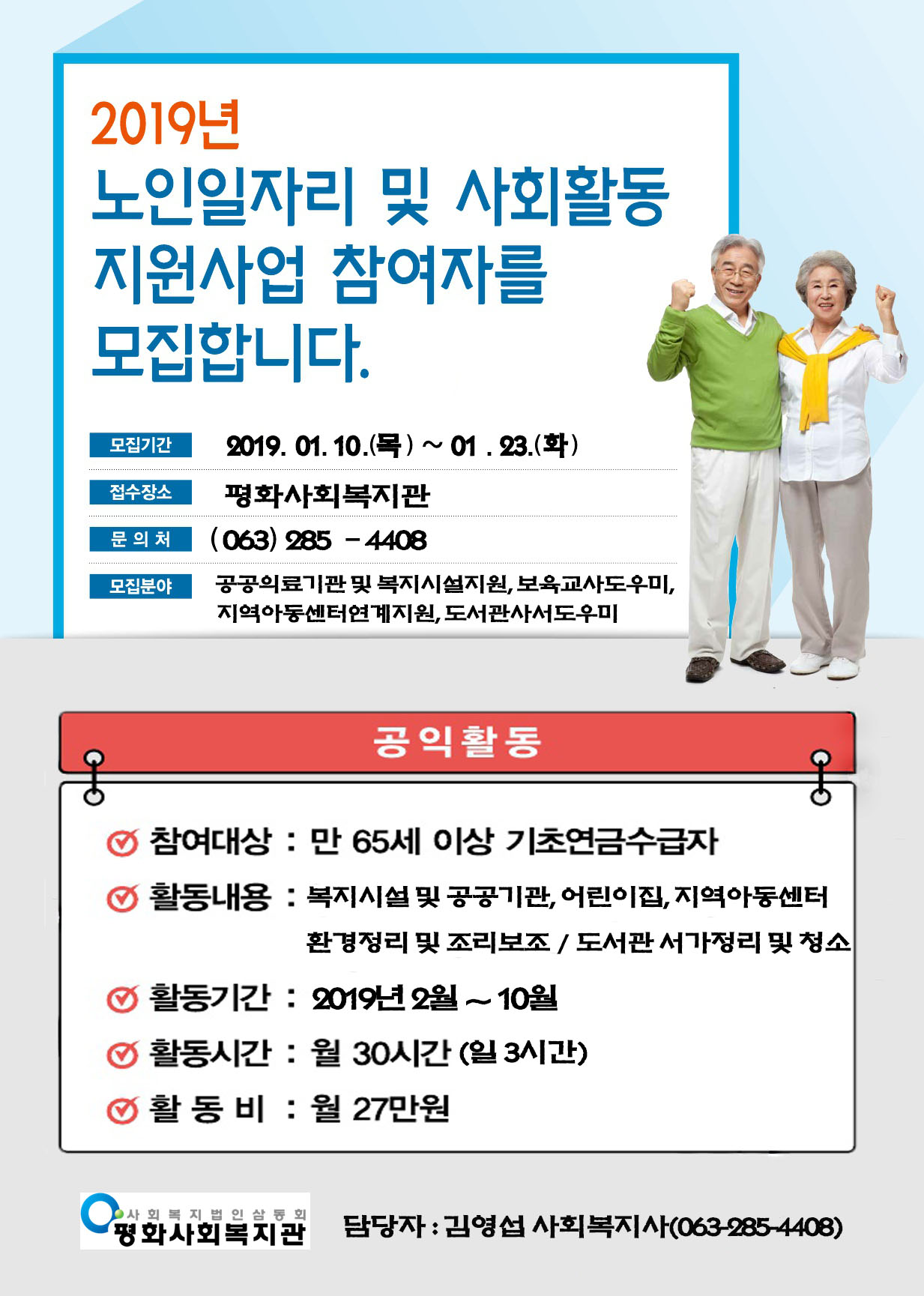 2019년
노인일자리 및 사회활동 지원사업 참여자를 모집합니다.

모집기간 2019. 01. 10.(목) ~ 01 . 23.(화)

접수장소 평화사회복지관

문 의 처 (063) 285 - 4408

모집분야 공공의료기관 및 복지시설지원, 보육교사도우미, 지역아동센터연계지원, 도서관사서도우미

공익활동

참여대상 : 만 65세 이상 기초연금수급자

활동내용 : 복지시설 및 공공기관, 어린이집, 지역아동센터 환경정리 및 조리보조 / 도서관 서가정리 및 청소

활동기간 : 2019년 2월 ~ 10월

활동시간 : 월 30시간 (일 3시간)

활 동 비 : 월 27만원

사회복지법인삼동회
평화사회복지관

담당자 : 김영섭 사회복지사(063-285-4408)